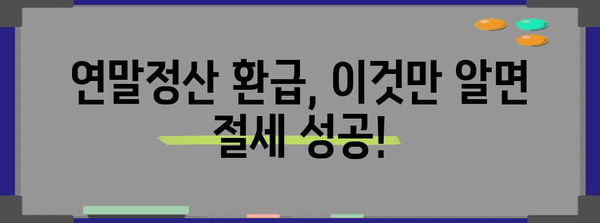 연말정산 환급, 이것만 알면 절세 성공!